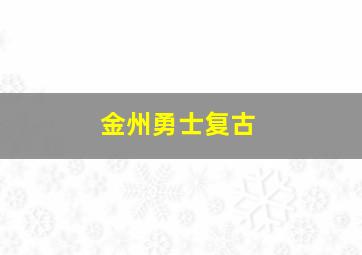 金州勇士复古